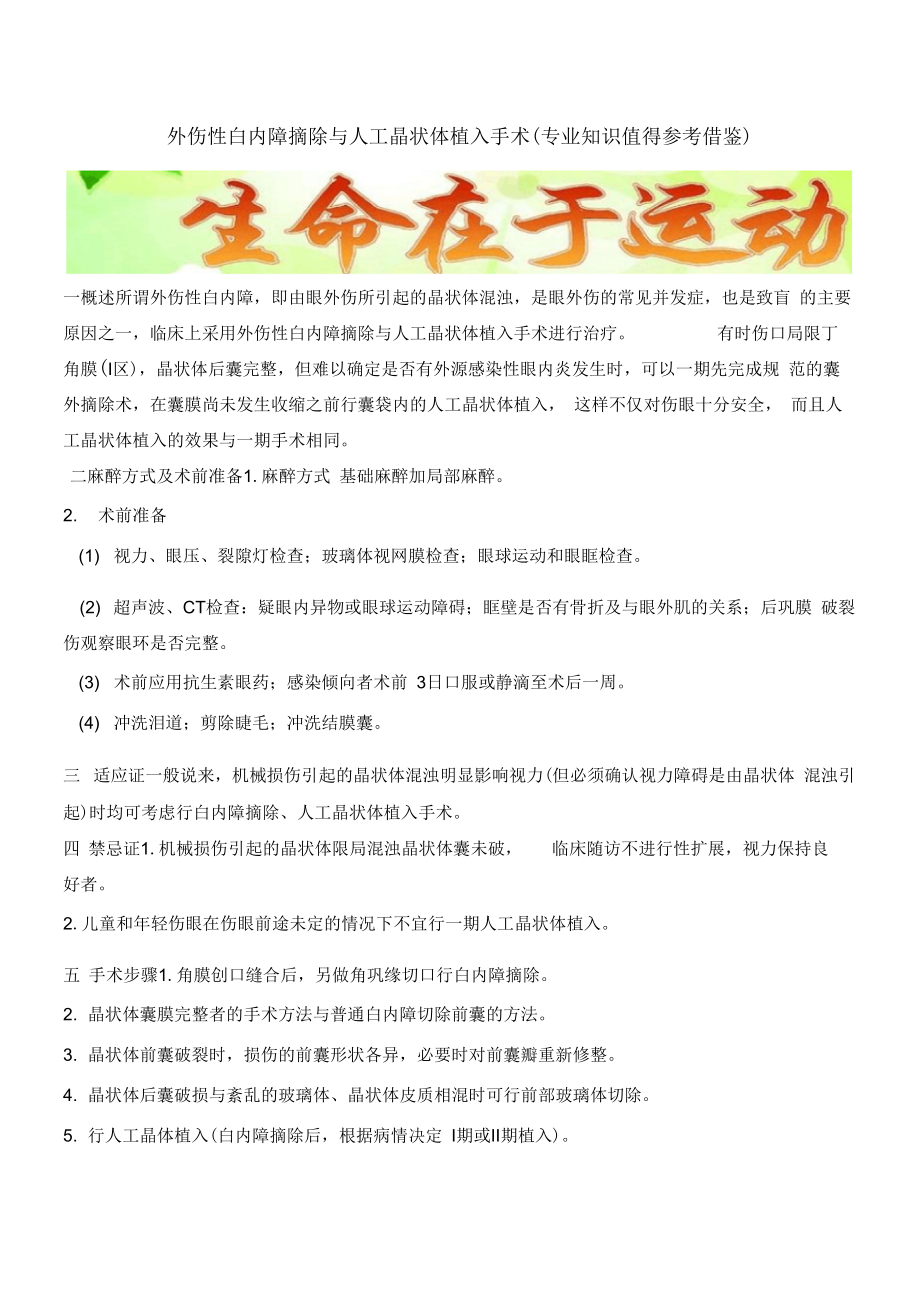 外伤性白内障摘除与人工晶状体植入手术(专业知识值得参考借鉴)

生命在于运动

一概述所谓外伤性白内障，即由眼外伤所引起的晶状体混浊，是眼外伤的常见并发症，也是致盲 的主要原因之一，临床上采用外伤性白内障摘除与人工晶状体植入手术进行治疗。 有时伤口局限丁角膜(I区)，晶状体后囊完整，但难以确定是否有外源感染性眼内炎发生时，可以一期先完成规 范的囊外摘除术，在囊膜尚未发生收缩之前行囊袋内的人工晶状体植入， 这样不仅对伤眼十分安全， 而且人工晶状体植入的效果与一期手术相同。

二麻醉方式及术前准备1. 麻醉方式 基础麻醉加局部麻醉。

2. 术前准备

(1) 视力、眼压、裂隙灯检查；玻璃体视网膜检查；眼球运动和眼眶检查。

(2) 超声波、CT检查：疑眼内异物或眼球运动障碍；眶壁是否有骨折及与眼外肌的关系；后巩膜 破裂伤观察眼环是否完整。

(3) 术前应用抗生素眼药；感染倾向者术前 3日口服或静滴至术后一周。

(4) 冲洗泪道；剪除睫毛；冲洗结膜囊。

三 适应证一般说来，机械损伤引起的晶状体混浊明显影响视力(但必须确认视力障碍是由晶状体 混浊引起)时均可考虑行白内障摘除、人工晶状体植入手术。

四 禁忌证1. 机械损伤引起的晶状体限局混浊晶状体囊未破， 临床随访不进行性扩展，视力保持良好者。

2. 儿童和年轻伤眼在伤眼前途未定的情况下不宜行一期人工晶状体植入。

五 手术步骤1. 角膜创口缝合后，另做角巩缘切口行白内障摘除。

2. 晶状体囊膜完整者的手术方法与普通白内障切除前囊的方法。

3. 晶状体前囊破裂时，损伤的前囊形状各异，必要时对前囊瓣重新修整。

4. 晶状体后囊破损与紊乱的玻璃体、晶状体皮质相混时可行前部玻璃体切除。

5. 行人工晶体植入(白内障摘除后，根据病情决定 I期或II期植入)。